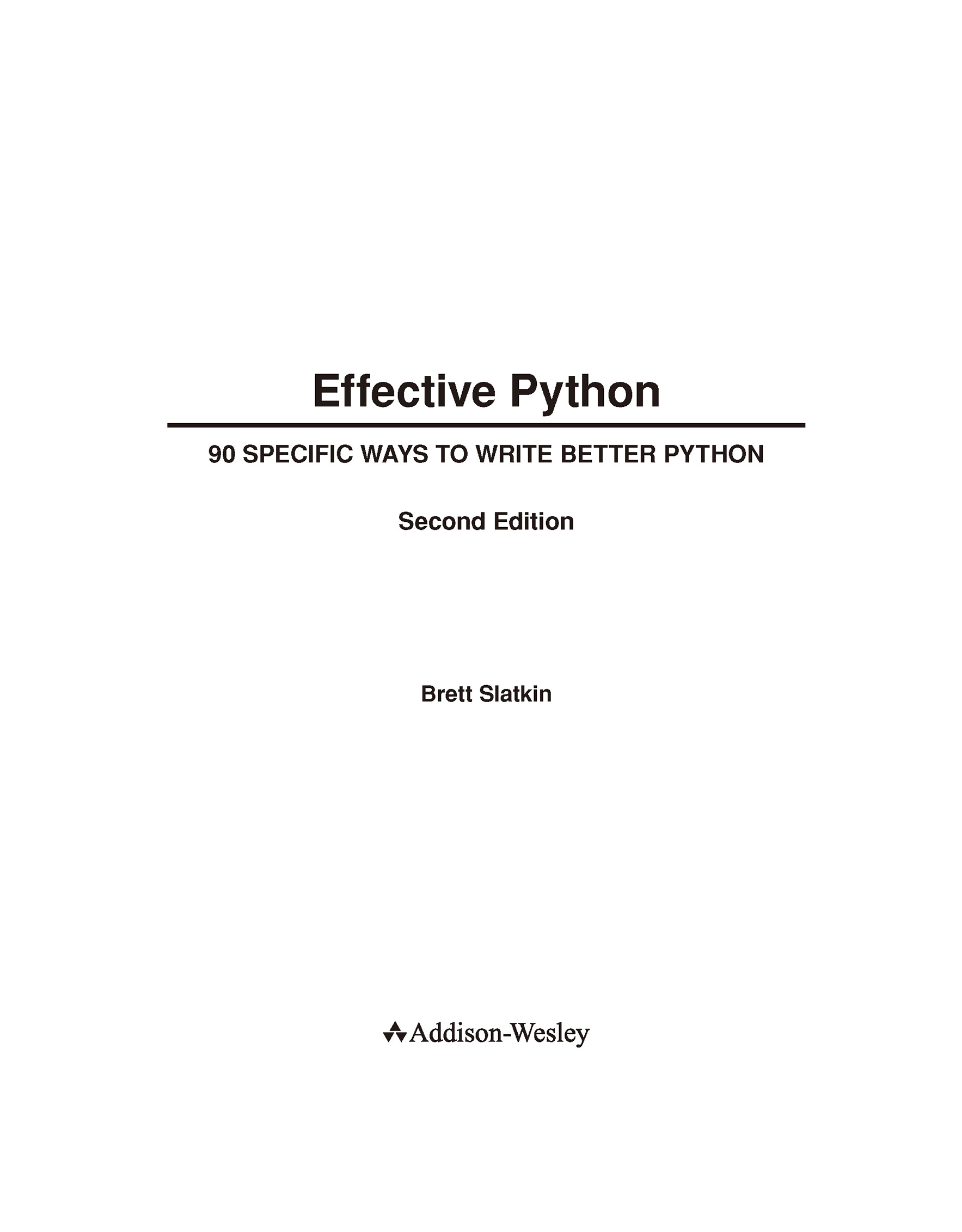 Effective Python

90 SPECIFIC WAYS TO WRITE BETTER PYTHON

Second Edition

Brett Slatkin

Addison-Wesley